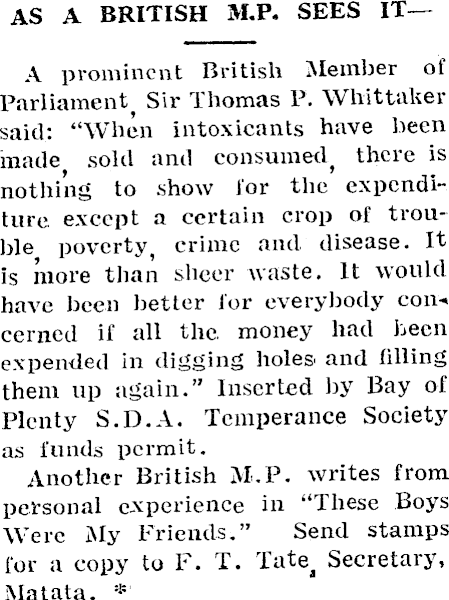 AS A BRITISH M.P. SEES IT—

A prominent British Member of Parliament, Sir Thomas P. Whittaker said: "When intoxicants have been made, sold and consumed, there is nothing to show for the expenditure except a certain crop of trouble, poverty, crime and disease. It is more than sheer waste. It would have been better for everybody concerned if all the money had been expended in digging holes and filling them up again." Inserted by Bay of Plenty S.D.A. Temperance Society as funds permit.

Another British M.P. writes from personal experience in "These Boys Were My Friends." Send stamps for a copy to F. T. Tate, Secretary, Matata. *